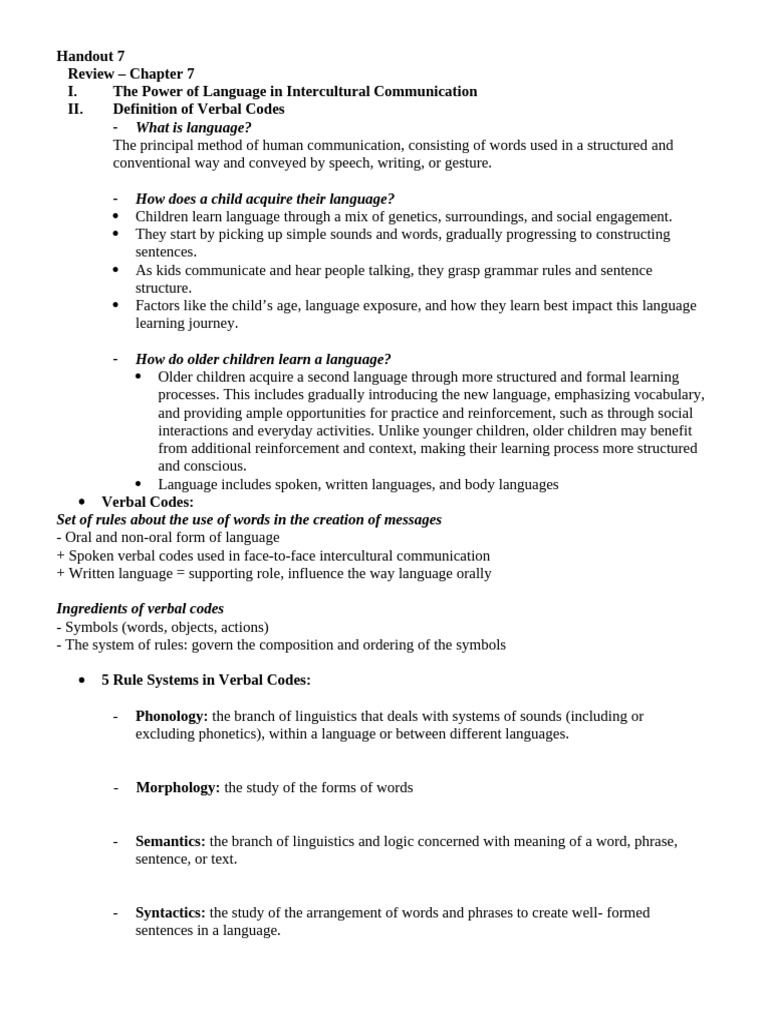 Handout 7
Review – Chapter 7
I. The Power of Language in Intercultural Communication
II. Definition of Verbal Codes
- What is language?
The principal method of human communication, consisting of words used in a structured and conventional way and conveyed by speech, writing, or gesture.

- How does a child acquire their language?
• Children learn language through a mix of genetics, surroundings, and social engagement.
• They start by picking up simple sounds and words, gradually progressing to constructing sentences.
• As kids communicate and hear people talking, they grasp grammar rules and sentence structure.
• Factors like the child's age, language exposure, and how they learn best impact this language learning journey.

- How do older children learn a language?
• Older children acquire a second language through more structured and formal learning processes. This includes gradually introducing the new language, emphasizing vocabulary, and providing ample opportunities for practice and reinforcement, such as through social interactions and everyday activities. Unlike younger children, older children may benefit from additional reinforcement and context, making their learning process more structured and conscious.
• Language includes spoken, written languages, and body languages
• Verbal Codes:
Set of rules about the use of words in the creation of messages
- Oral and non-oral form of language
+ Spoken verbal codes used in face-to-face intercultural communication
+ Written language = supporting role, influence the way language orally

Ingredients of verbal codes
- Symbols (words, objects, actions)
- The system of rules: govern the composition and ordering of the symbols

• 5 Rule Systems in Verbal Codes:

- Phonology: the branch of linguistics that deals with systems of sounds (including or excluding phonetics), within a language or between different languages.

- Morphology: the study of the forms of words

- Semantics: the branch of linguistics and logic concerned with meaning of a word, phrase, sentence, or text.

- Syntactics: the study of the arrangement of words and phrases to create well- formed sentences in a language.